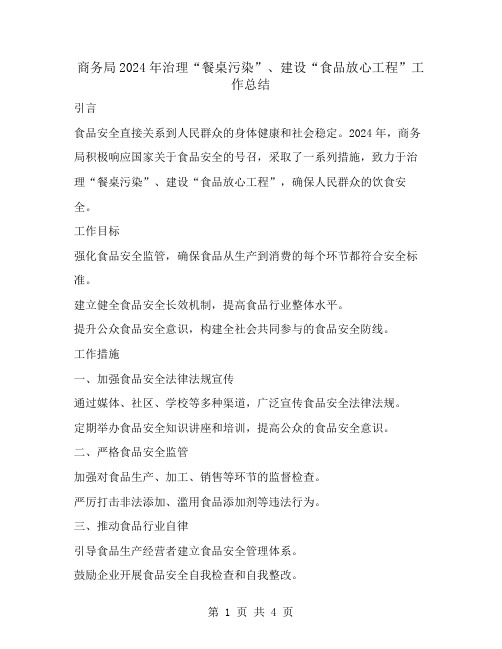 商务局2024年治理“餐桌污染”、建设“食品放心工程”工作总结

引言

食品安全直接关系到人民群众的身体健康和社会稳定。2024年，商务局积极响应国家关于食品安全的号召，采取了一系列措施，致力于治理“餐桌污染”、建设“食品放心工程”，确保人民群众的饮食安全。

工作目标

强化食品安全监管，确保食品从生产到消费的每个环节都符合安全标准。

建立健全食品安全长效机制，提高食品行业整体水平。

提升公众食品安全意识，构建全社会共同参与的食品安全防线。

工作措施

一、加强食品安全法律法规宣传

通过媒体、社区、学校等多种渠道，广泛宣传食品安全法律法规。

定期举办食品安全知识讲座和培训，提高公众的食品安全意识。

二、严格食品安全监管

加强对食品生产、加工、销售等环节的监督检查。

严厉打击非法添加、滥用食品添加剂等违法行为。

三、推动食品行业自律

引导食品生产经营者建立食品安全管理体系。

鼓励企业开展食品安全自我检查和自我整改。

第 1 页 共 4 页